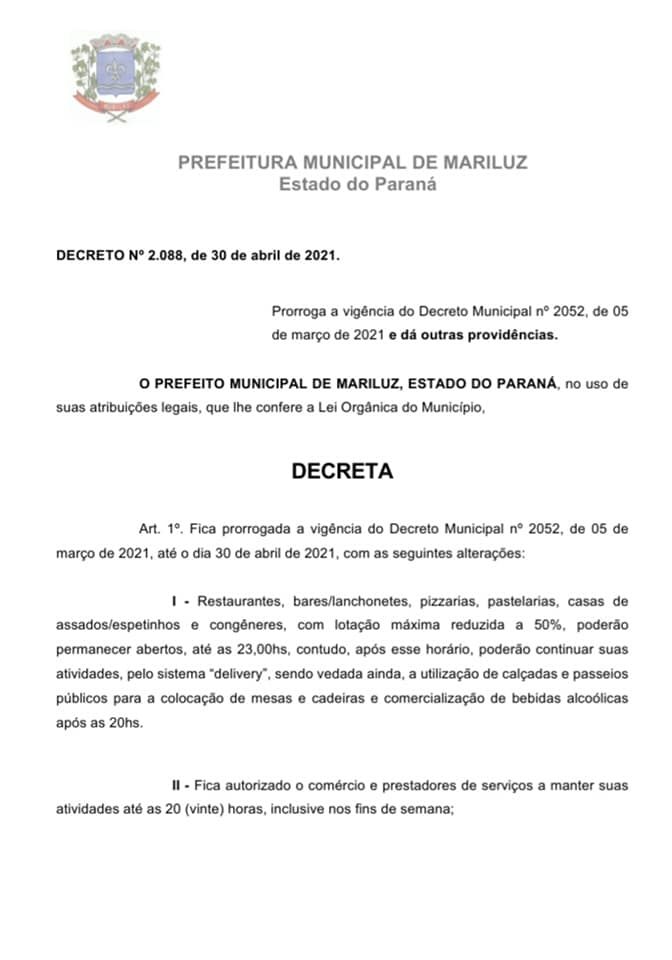 PREFEITURA MUNICIPAL DE MARILUZ
Estado do Paraná

DECRETO Nº 2.088, de 30 de abril de 2021.

Prorroga a vigência do Decreto Municipal nº 2052, de 05 de março de 2021 e dá outras providências.

O PREFEITO MUNICIPAL DE MARILUZ, ESTADO DO PARANÁ, no uso de suas atribuições legais, que lhe confere a Lei Orgânica do Município,

DECRETA

Art. 1º. Fica prorrogada a vigência do Decreto Municipal nº 2052, de 05 de março de 2021, até o dia 30 de abril de 2021, com as seguintes alterações:

I - Restaurantes, bares/lanchonetes, pizzarias, pastelarias, casas de assados/espetinhos e congêneres, com lotação máxima reduzida a 50%, poderão permanecer abertos, até as 23,00hs, contudo, após esse horário, poderão continuar suas atividades, pelo sistema "delivery", sendo vedada ainda, a utilização de calçadas e passeios públicos para a colocação de mesas e cadeiras e comercialização de bebidas alcoólicas após as 20hs.

II - Fica autorizado o comércio e prestadores de serviços a manter suas atividades até as 20 (vinte) horas, inclusive nos fins de semana;